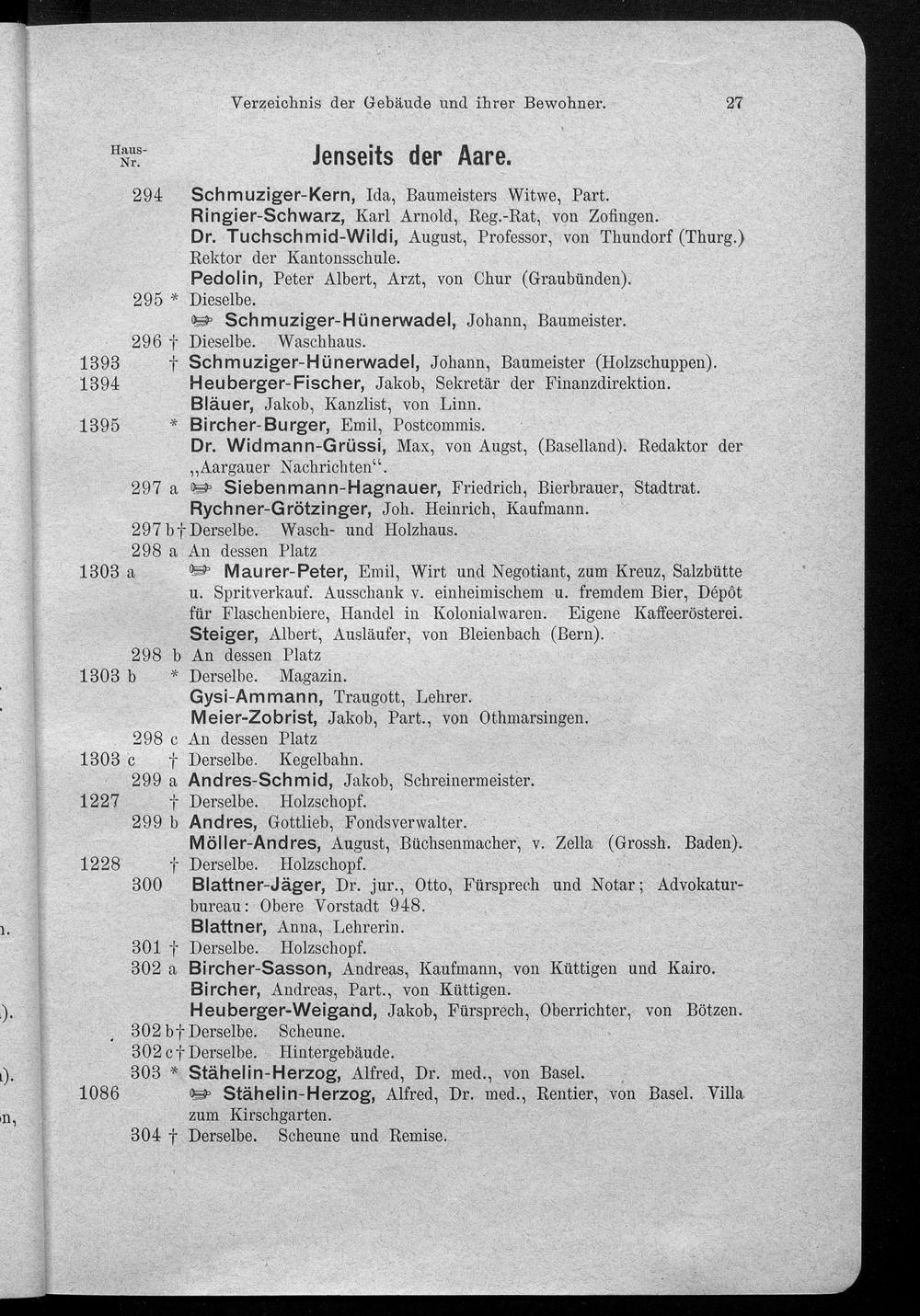 Verzeichnis der Gebäude und ihrer Bewohner. 27

Haus-Nr.

Jenseits der Aare.

294 Schmuziger-Kern, Ida, Baumeisters Witwe, Part.
Ringier-Schwarz, Karl Arnold, Reg.-Rat, von Zofingen.
Dr. Tuchschmid-Wildi, August, Professor, von Thundorf (Thurg.) Rektor der Kantonsschule.
Pedolin, Peter Albert, Arzt, von Chur (Graubünden).
295 * Dieselbe.
☞ Schmuziger-Hünerwadel, Johann, Baumeister.
296 † Dieselbe. Waschhaus.
1393 † Schmuziger-Hünerwadel, Johann, Baumeister (Holzschuppen).
1394 Heuberger-Fischer, Jakob, Sekretär der Finanzdirektion.
Bläuer, Jakob, Kanzlist, von Linn.
1395 * Bircher-Burger, Emil, Postcommis.
Dr. Widmann-Grüssi, Max, von Augst, (Baselland). Redaktor der „Aargauer Nachrichten“.
297 a ☞ Siebenmann-Hagnauer, Friedrich, Bierbrauer, Stadtrat.
Rychner-Grötzinger, Joh. Heinrich, Kaufmann.
297 b † Derselbe. Wasch- und Holzhaus.
298 a An dessen Platz
1303 a ☞ Maurer-Peter, Emil, Wirt und Negotiant, zum Kreuz, Salzbütte u. Spritverkauf. Ausschank v. einheimischem u. fremdem Bier, Dépôt für Flaschenbiere, Handel in Kolonialwaren. Eigene Kaffeerösterei.
Steiger, Albert, Ausläufer, von Bleienbach (Bern).
298 b An dessen Platz
1303 b * Derselbe. Magazin.
Gysi-Ammann, Traugott, Lehrer.
Meier-Zobrist, Jakob, Part., von Othmarsingen.
298 c An dessen Platz
1303 c † Derselbe. Kegelbahn.
299 a Andres-Schmid, Jakob, Schreinermeister.
1227 † Derselbe. Holzschopf.
299 b Andres, Gottlieb, Fondsverwalter.
Möller-Andres, August, Büchsenmacher, v. Zella (Grossh. Baden).
1228 † Derselbe. Holzschopf.
300 Blattner-Jäger, Dr. jur., Otto, Fürsprech und Notar; Advokaturbureau: Obere Vorstadt 948.
Blattner, Anna, Lehrerin.
301 † Derselbe. Holzschopf.
302 a Bircher-Sasson, Andreas, Kaufmann, von Küttigen und Kairo.
Bircher, Andreas, Part., von Küttigen.
Heuberger-Weigand, Jakob, Fürsprech, Oberrichter, von Bötzen.
302 b † Derselbe. Scheune.
302 c † Derselbe. Hintergebäude.
303 * Stähelin-Herzog, Alfred, Dr. med., von Basel.
1086 ☞ Stähelin-Herzog, Alfred, Dr. med., Rentier, von Basel. Villa zum Kirschgarten.
304 † Derselbe. Scheune und Remise.